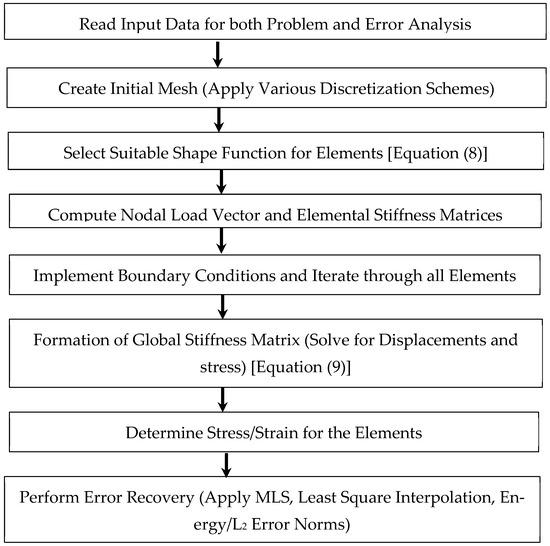 Read Input Data for both Problem and Error Analysis

Create Initial Mesh (Apply Various Discretization Schemes)

Select Suitable Shape Function for Elements [Equation (8)]

Compute Nodal Load Vector and Elemental Stiffness Matrices

Implement Boundary Conditions and Iterate through all Elements

Formation of Global Stiffness Matrix (Solve for Displacements and stress) [Equation (9)]

Determine Stress/Strain for the Elements

Perform Error Recovery (Apply MLS, Least Square Interpolation, Energy/$L_2$ Error Norms)